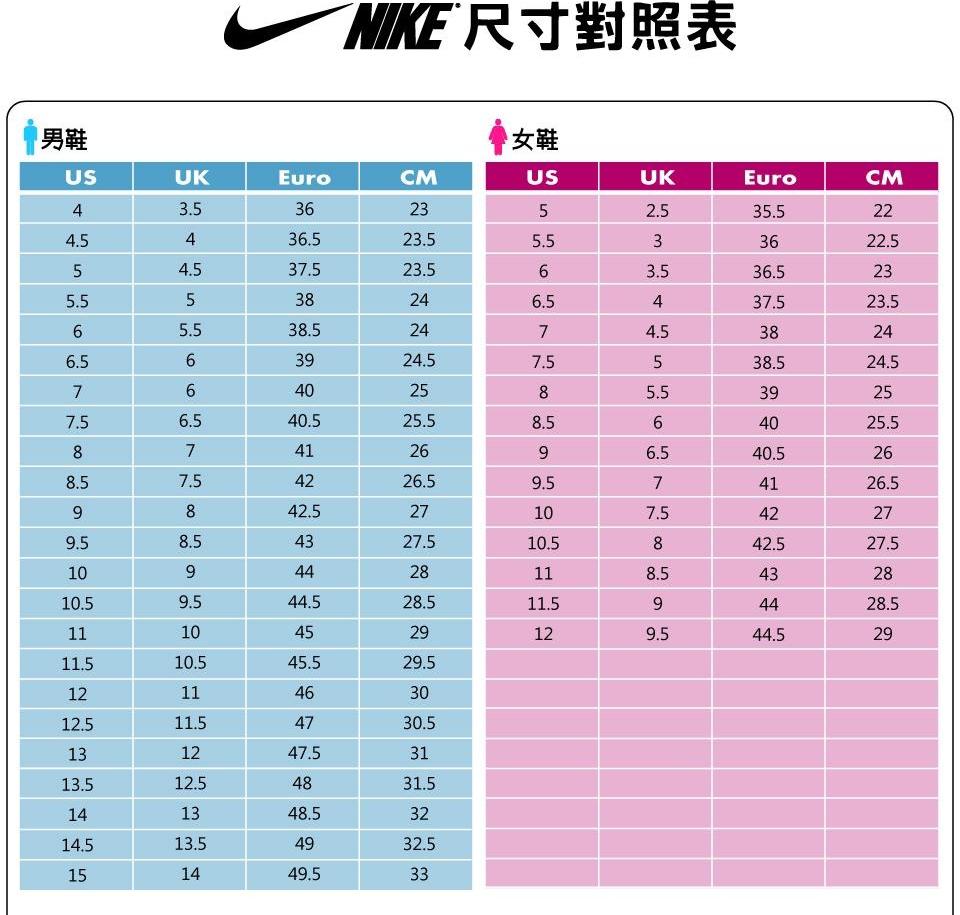 NIKE 尺寸對照表

男鞋

| US | UK | Euro | CM |
|---|---|---|---|
| 4 | 3.5 | 36 | 23 |
| 4.5 | 4 | 36.5 | 23.5 |
| 5 | 4.5 | 37.5 | 23.5 |
| 5.5 | 5 | 38 | 24 |
| 6 | 5.5 | 38.5 | 24 |
| 6.5 | 6 | 39 | 24.5 |
| 7 | 6 | 40 | 25 |
| 7.5 | 6.5 | 40.5 | 25.5 |
| 8 | 7 | 41 | 26 |
| 8.5 | 7.5 | 42 | 26.5 |
| 9 | 8 | 42.5 | 27 |
| 9.5 | 8.5 | 43 | 27.5 |
| 10 | 9 | 44 | 28 |
| 10.5 | 9.5 | 44.5 | 28.5 |
| 11 | 10 | 45 | 29 |
| 11.5 | 10.5 | 45.5 | 29.5 |
| 12 | 11 | 46 | 30 |
| 12.5 | 11.5 | 47 | 30.5 |
| 13 | 12 | 47.5 | 31 |
| 13.5 | 12.5 | 48 | 31.5 |
| 14 | 13 | 48.5 | 32 |
| 14.5 | 13.5 | 49 | 32.5 |
| 15 | 14 | 49.5 | 33 |

女鞋

| US | UK | Euro | CM |
|---|---|---|---|
| 5 | 2.5 | 35.5 | 22 |
| 5.5 | 3 | 36 | 22.5 |
| 6 | 3.5 | 36.5 | 23 |
| 6.5 | 4 | 37.5 | 23.5 |
| 7 | 4.5 | 38 | 24 |
| 7.5 | 5 | 38.5 | 24.5 |
| 8 | 5.5 | 39 | 25 |
| 8.5 | 6 | 40 | 25.5 |
| 9 | 6.5 | 40.5 | 26 |
| 9.5 | 7 | 41 | 26.5 |
| 10 | 7.5 | 42 | 27 |
| 10.5 | 8 | 42.5 | 27.5 |
| 11 | 8.5 | 43 | 28 |
| 11.5 | 9 | 44 | 28.5 |
| 12 | 9.5 | 44.5 | 29 |